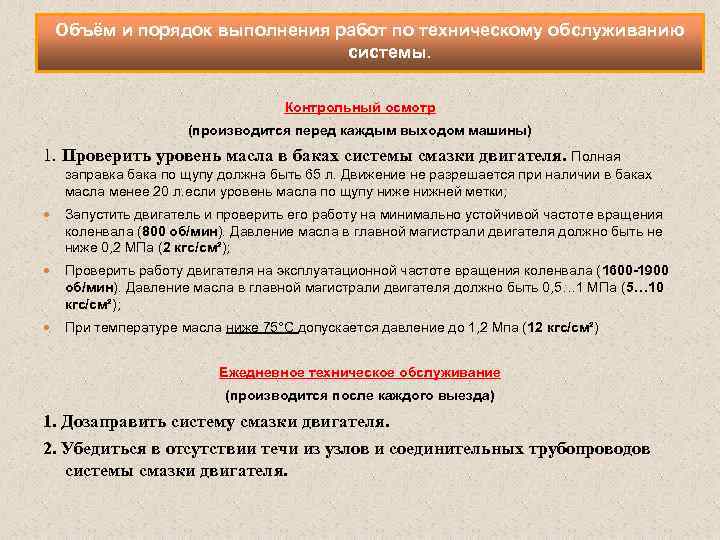 Объём и порядок выполнения работ по техническому обслуживанию системы.

Контрольный осмотр

(производится перед каждым выходом машины)

1. Проверить уровень масла в баках системы смазки двигателя. Полная заправка бака по щупу должна быть 65 л. Движение не разрешается при наличии в баках масла менее 20 л.если уровень масла по щупу ниже нижней метки;

Запустить двигатель и проверить его работу на минимально устойчивой частоте вращения коленвала (800 об/мин). Давление масла в главной магистрали двигателя должно быть не ниже 0,2 МПа (2 кгс/см²);

Проверить работу двигателя на эксплуатационной частоте вращения коленвала (1600-1900 об/мин). Давление масла в главной магистрали двигателя должно быть 0,5…1 МПа (5…10 кгс/см²);

При температуре масла ниже 75°С допускается давление до 1,2 Мпа (12 кгс/см²)

Ежедневное техническое обслуживание

(производится после каждого выезда)

1. Дозаправить систему смазки двигателя.

2. Убедиться в отсутствии течи из узлов и соединительных трубопроводов системы смазки двигателя.